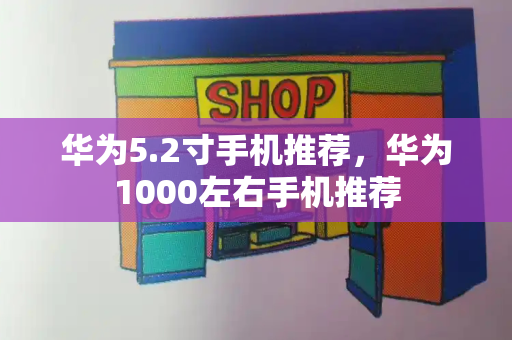 SHOP

华为5.2寸手机推荐，华为1000左右手机推荐